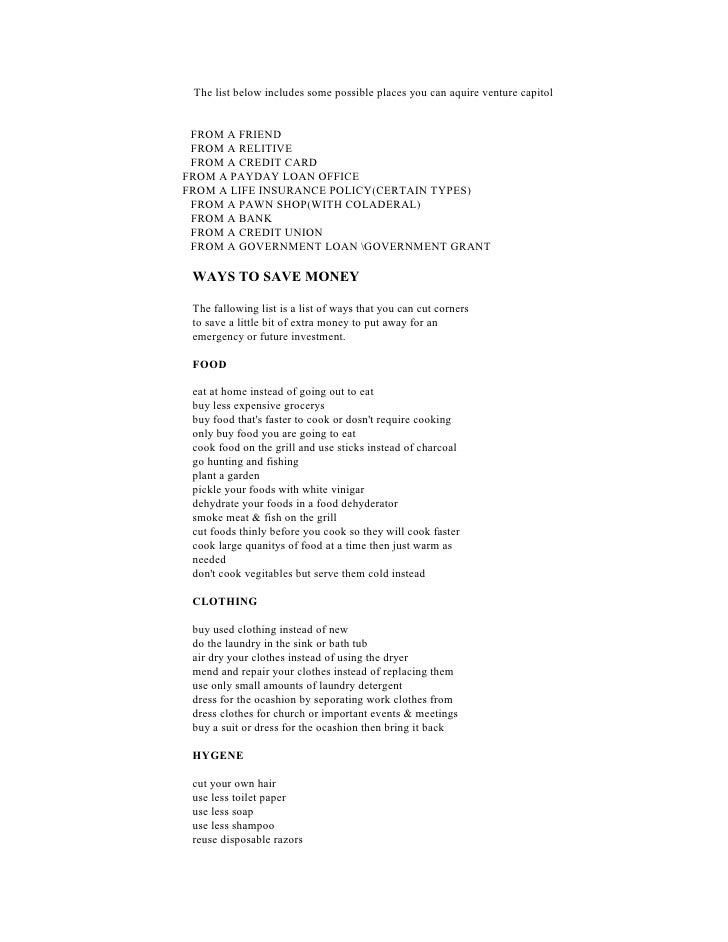 The list below includes some possible places you can aquire venture capitol

FROM A FRIEND
FROM A RELITIVE
FROM A CREDIT CARD
FROM A PAYDAY LOAN OFFICE
FROM A LIFE INSURANCE POLICY(CERTAIN TYPES)
FROM A PAWN SHOP(WITH COLADERAL)
FROM A BANK
FROM A CREDIT UNION
FROM A GOVERNMENT LOAN \GOVERNMENT GRANT

WAYS TO SAVE MONEY

The fallowing list is a list of ways that you can cut corners to save a little bit of extra money to put away for an emergency or future investment.

FOOD

eat at home instead of going out to eat
buy less expensive grocerys
buy food that's faster to cook or dosn't require cooking
only buy food you are going to eat
cook food on the grill and use sticks instead of charcoal
go hunting and fishing
plant a garden
pickle your foods with white vinigar
dehydrate your foods in a food dehyderator
smoke meat & fish on the grill
cut foods thinly before you cook so they will cook faster
cook large quanitys of food at a time then just warm as needed
don't cook vegitables but serve them cold instead

CLOTHING

buy used clothing instead of new
do the laundry in the sink or bath tub
air dry your clothes instead of using the dryer
mend and repair your clothes instead of replacing them
use only small amounts of laundry detergent
dress for the ocashion by seporating work clothes from dress clothes for church or important events & meetings
buy a suit or dress for the ocashion then bring it back

HYGENE

cut your own hair
use less toilet paper
use less soap
use less shampoo
reuse disposable razors